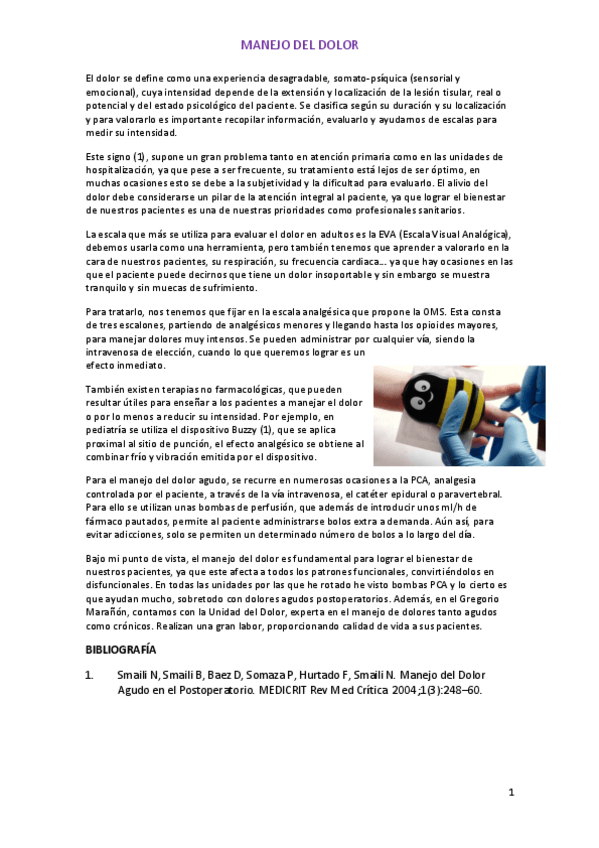 MANEJO DEL DOLOR

El dolor se define como una experiencia desagradable, somato-psíquica (sensorial y emocional), cuya intensidad depende de la extensión y localización de la lesión tisular, real o potencial y del estado psicológico del paciente. Se clasifica según su duración y su localización y para valorarlo es importante recopilar información, evaluarlo y ayudarnos de escalas para medir su intensidad.

Este signo (1), supone un gran problema tanto en atención primaria como en las unidades de hospitalización, ya que pese a ser frecuente, su tratamiento está lejos de ser óptimo, en muchas ocasiones esto se debe a la subjetividad y la dificultad para evaluarlo. El alivio del dolor debe considerarse un pilar de la atención integral al paciente, ya que lograr el bienestar de nuestros pacientes es una de nuestras prioridades como profesionales sanitarios.

La escala que más se utiliza para evaluar el dolor en adultos es la EVA (Escala Visual Analógica), debemos usarla como una herramienta, pero también tenemos que aprender a valorarlo en la cara de nuestros pacientes, su respiración, su frecuencia cardiaca... ya que hay ocasiones en las que el paciente puede decirnos que tiene un dolor insoportable y sin embargo se muestra tranquilo y sin muecas de sufrimiento.

Para tratarlo, nos tenemos que fijar en la escala analgésica que propone la OMS. Esta consta de tres escalones, partiendo de analgésicos menores y llegando hasta los opioides mayores, para manejar dolores muy intensos. Se pueden administrar por cualquier vía, siendo la intravenosa de elección, cuando lo que queremos lograr es un efecto inmediato.

También existen terapias no farmacológicas, que pueden resultar útiles para enseñar a los pacientes a manejar el dolor o por lo menos a reducir su intensidad. Por ejemplo, en pediatría se utiliza el dispositivo Buzzy (1), que se aplica proximal al sitio de punción, el efecto analgésico se obtiene al combinar frío y vibración emitida por el dispositivo.

Para el manejo del dolor agudo, se recurre en numerosas ocasiones a la PCA, analgesia controlada por el paciente, a través de la vía intravenosa, el catéter epidural o paravertebral. Para ello se utilizan unas bombas de perfusión, que además de introducir unos ml/h de fármaco pautados, permite al paciente administrarse bolos extra a demanda. Aún así, para evitar adicciones, solo se permiten un determinado número de bolos a lo largo del día.

Bajo mi punto de vista, el manejo del dolor es fundamental para lograr el bienestar de nuestros pacientes, ya que este afecta a todos los patrones funcionales, convirtiéndolos en disfuncionales. En todas las unidades por las que he rotado he visto bombas PCA y lo cierto es que ayudan mucho, sobretodo con dolores agudos postoperatorios. Además, en el Gregorio Marañón, contamos con la Unidad del Dolor, experta en el manejo de dolores tanto agudos como crónicos. Realizan una gran labor, proporcionando calidad de vida a sus pacientes.

BIBLIOGRAFÍA

1. Smaili N, Smaili B, Baez D, Somaza P, Hurtado F, Smaili N. Manejo del Dolor Agudo en el Postoperatorio. MEDICRIT Rev Med Crítica 2004;1(3):248–60.

1